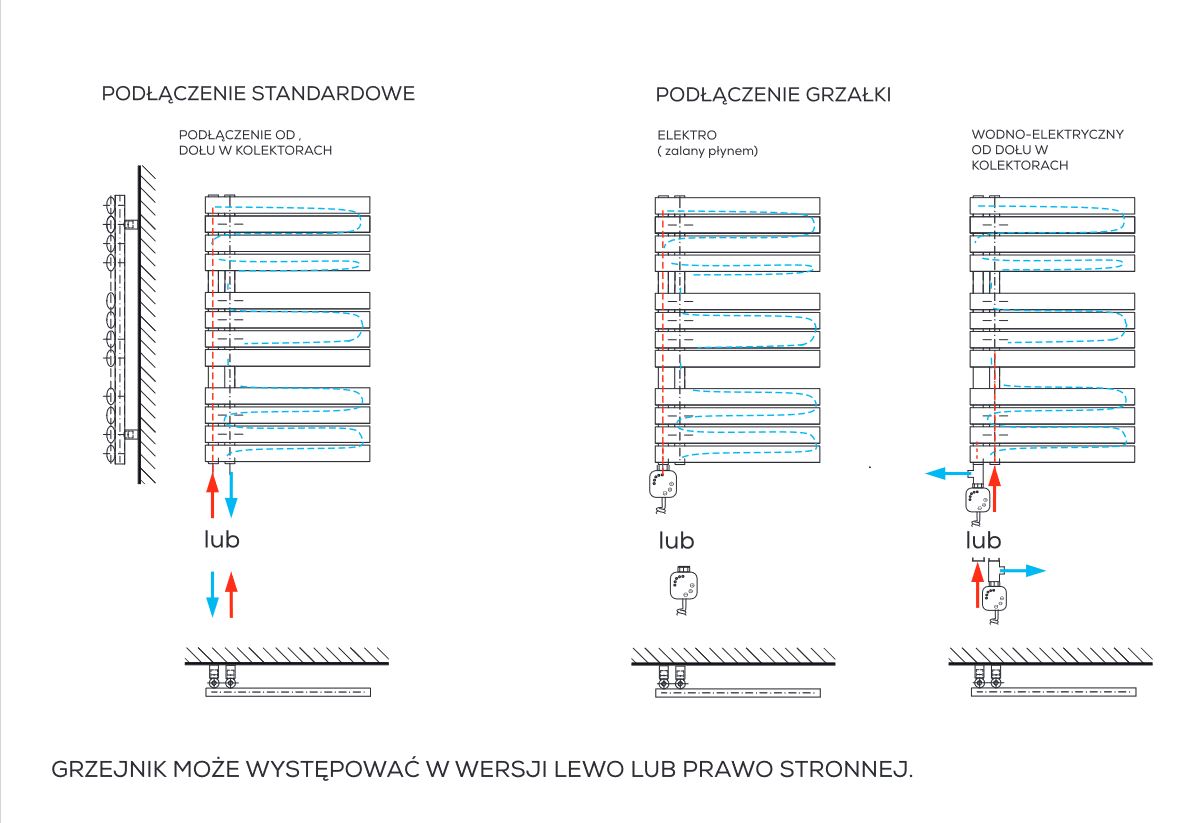 PODŁĄCZENIE STANDARDOWE

PODŁĄCZENIE OD , DOŁU W KOLEKTORACH

lub

PODŁĄCZENIE GRZAŁKI

ELEKTRO ( zalany płynem)

lub

WODNO-ELEKTRYCZNY OD DOŁU W KOLEKTORACH

lub

GRZEJNIK MOŻE WYSTĘPOWAĆ W WERSJI LEWO LUB PRAWO STRONNEJ.